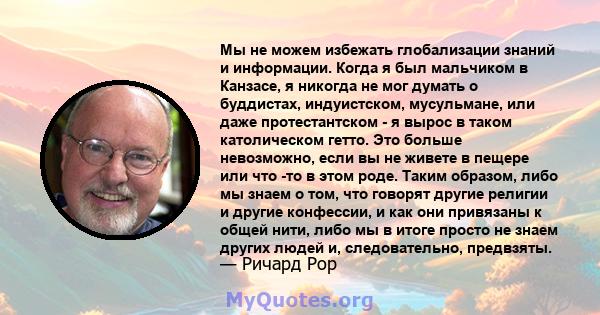 Мы не можем избежать глобализации знаний и информации. Когда я был мальчиком в Канзасе, я никогда не мог думать о буддистах, индуистском, мусульмане, или даже протестантском - я вырос в таком католическом гетто. Это больше невозможно, если вы не живете в пещере или что -то в этом роде. Таким образом, либо мы знаем о том, что говорят другие религии и другие конфессии, и как они привязаны к общей нити, либо мы в итоге просто не знаем других людей и, следовательно, предвзяты.
— Ричард Рор

MyQuotes.org